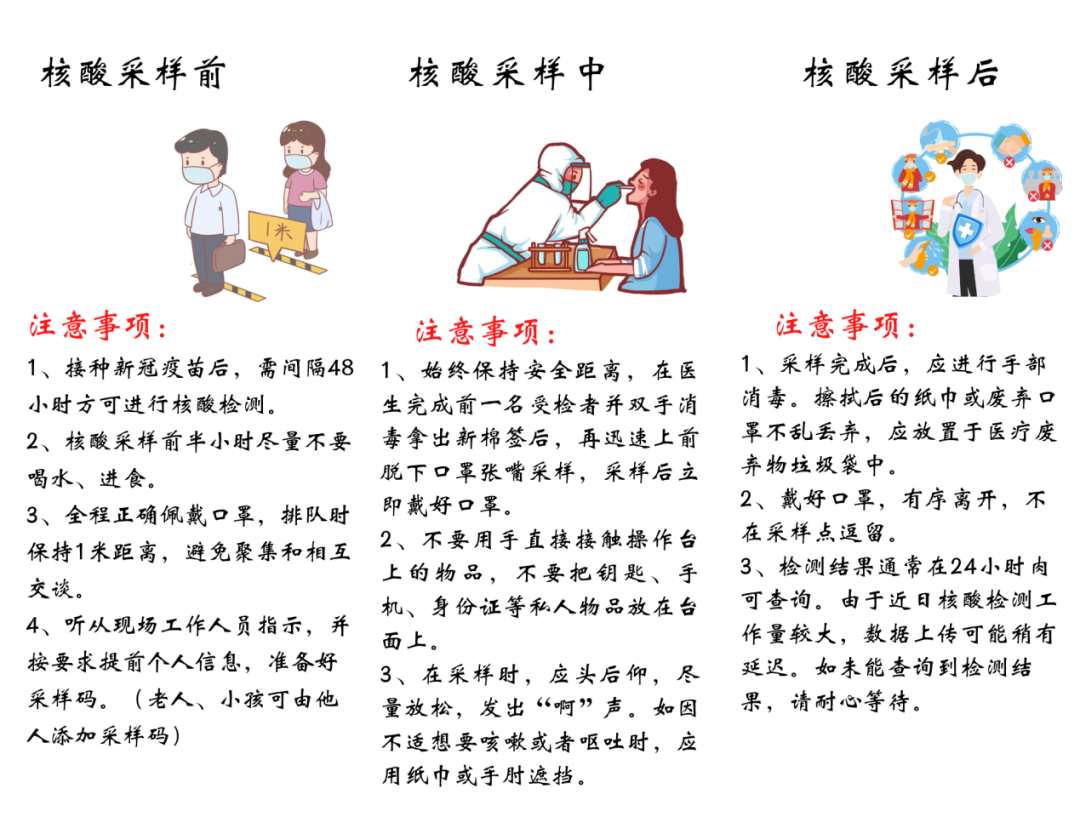 核酸采样前

1米

注意事项：

1、接种新冠疫苗后，需间隔48小时方可进行核酸检测。

2、核酸采样前半小时尽量不要喝水、进食。

3、全程正确佩戴口罩，排队时保持1米距离，避免聚集和相互交谈。

4、听从现场工作人员指示，并按要求提前个人信息，准备好采样码。（老人、小孩可由他人添加采样码）

核酸采样中

注意事项：

1、始终保持安全距离，在医生完成前一名受检者并双手消毒拿出新棉签后，再迅速上前脱下口罩张嘴采样，采样后立即戴好口罩。

2、不要用手直接接触操作台上的物品，不要把钥匙、手机、身份证等私人物品放在台面上。

3、在采样时，应头后仰，尽量放松，发出“啊”声。如因不适想要咳嗽或者呕吐时，应用纸巾或手肘遮挡。

核酸采样后

注意事项：

1、采样完成后，应进行手部消毒。擦拭后的纸巾或废弃口罩不乱丢弃，应放置于医疗废弃物垃圾袋中。

2、戴好口罩，有序离开，不在采样点逗留。

3、检测结果通常在24小时内可查询。由于近日核酸检测工作量较大，数据上传可能稍有延迟。如未能查询到检测结果，请耐心等待。